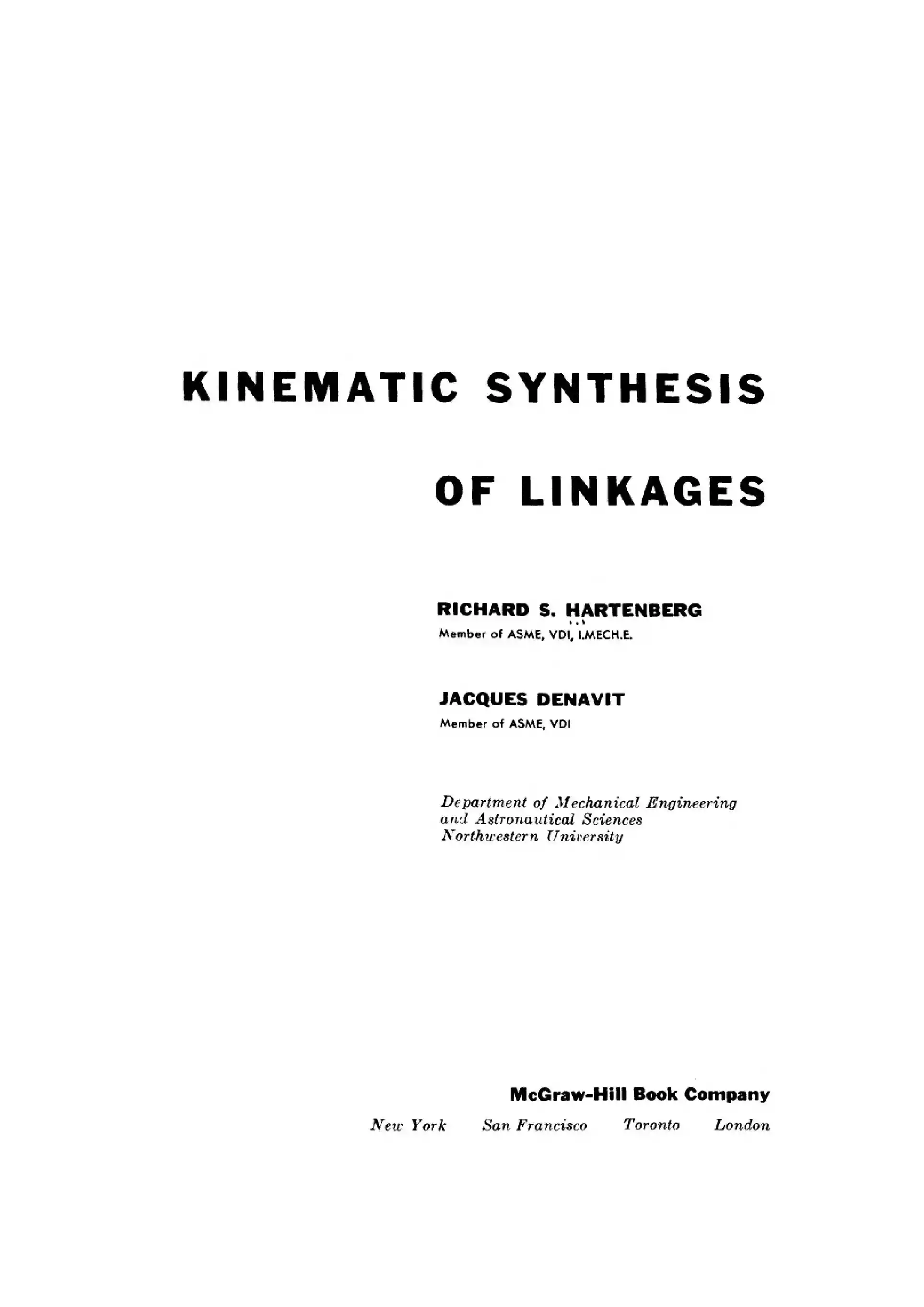 KINEMATIC SYNTHESIS

OF LINKAGES

RICHARD S. HARTENBERG
Member of ASME, VDI, I.MECH.E.

JACQUES DENAVIT
Member of ASME, VDI

Department of Mechanical Engineering
and Astronautical Sciences
Northwestern University

McGraw-Hill Book Company

New York San Francisco Toronto London